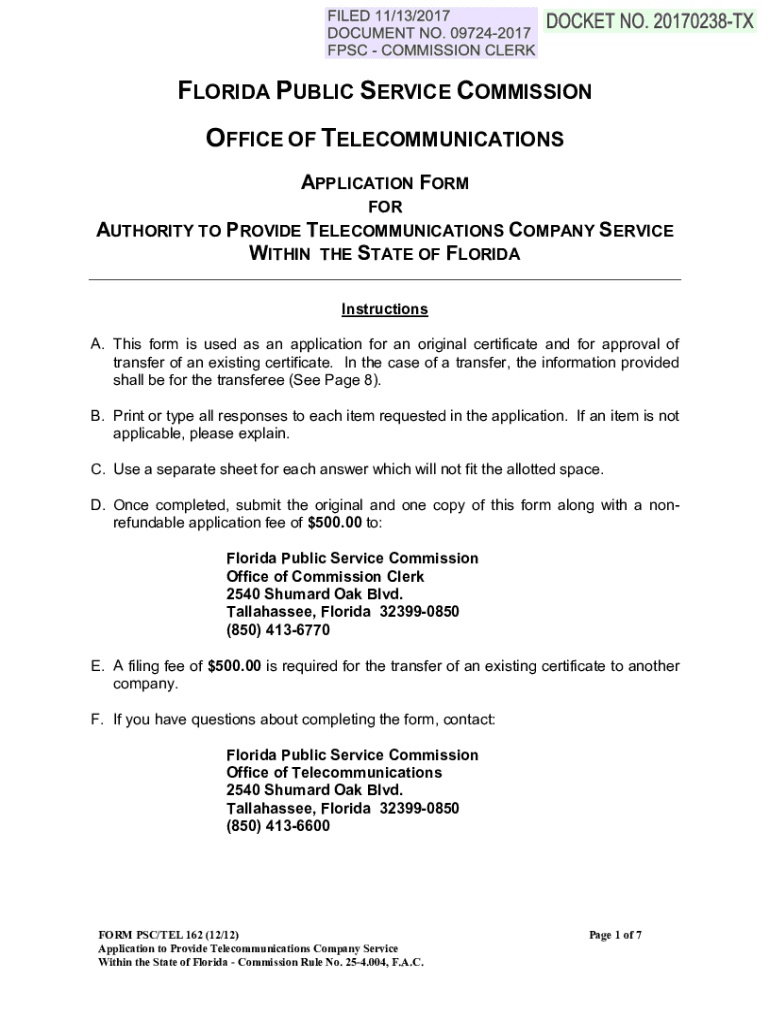 FILED 11/13/2017
DOCUMENT NO. 09724-2017
FPSC - COMMISSION CLERK

DOCKET NO. 20170238-TX

FLORIDA PUBLIC SERVICE COMMISSION

OFFICE OF TELECOMMUNICATIONS

APPLICATION FORM
FOR
AUTHORITY TO PROVIDE TELECOMMUNICATIONS COMPANY SERVICE
WITHIN THE STATE OF FLORIDA

Instructions

A. This form is used as an application for an original certificate and for approval of transfer of an existing certificate. In the case of a transfer, the information provided shall be for the transferee (See Page 8).

B. Print or type all responses to each item requested in the application. If an item is not applicable, please explain.

C. Use a separate sheet for each answer which will not fit the allotted space.

D. Once completed, submit the original and one copy of this form along with a non-refundable application fee of $500.00 to:

Florida Public Service Commission
Office of Commission Clerk
2540 Shumard Oak Blvd.
Tallahassee, Florida 32399-0850
(850) 413-6770

E. A filing fee of $500.00 is required for the transfer of an existing certificate to another company.

F. If you have questions about completing the form, contact:

Florida Public Service Commission
Office of Telecommunications
2540 Shumard Oak Blvd.
Tallahassee, Florida 32399-0850
(850) 413-6600

FORM PSC/TEL 162 (12/12)
Application to Provide Telecommunications Company Service
Within the State of Florida - Commission Rule No. 25-4.004, F.A.C.

Page 1 of 7